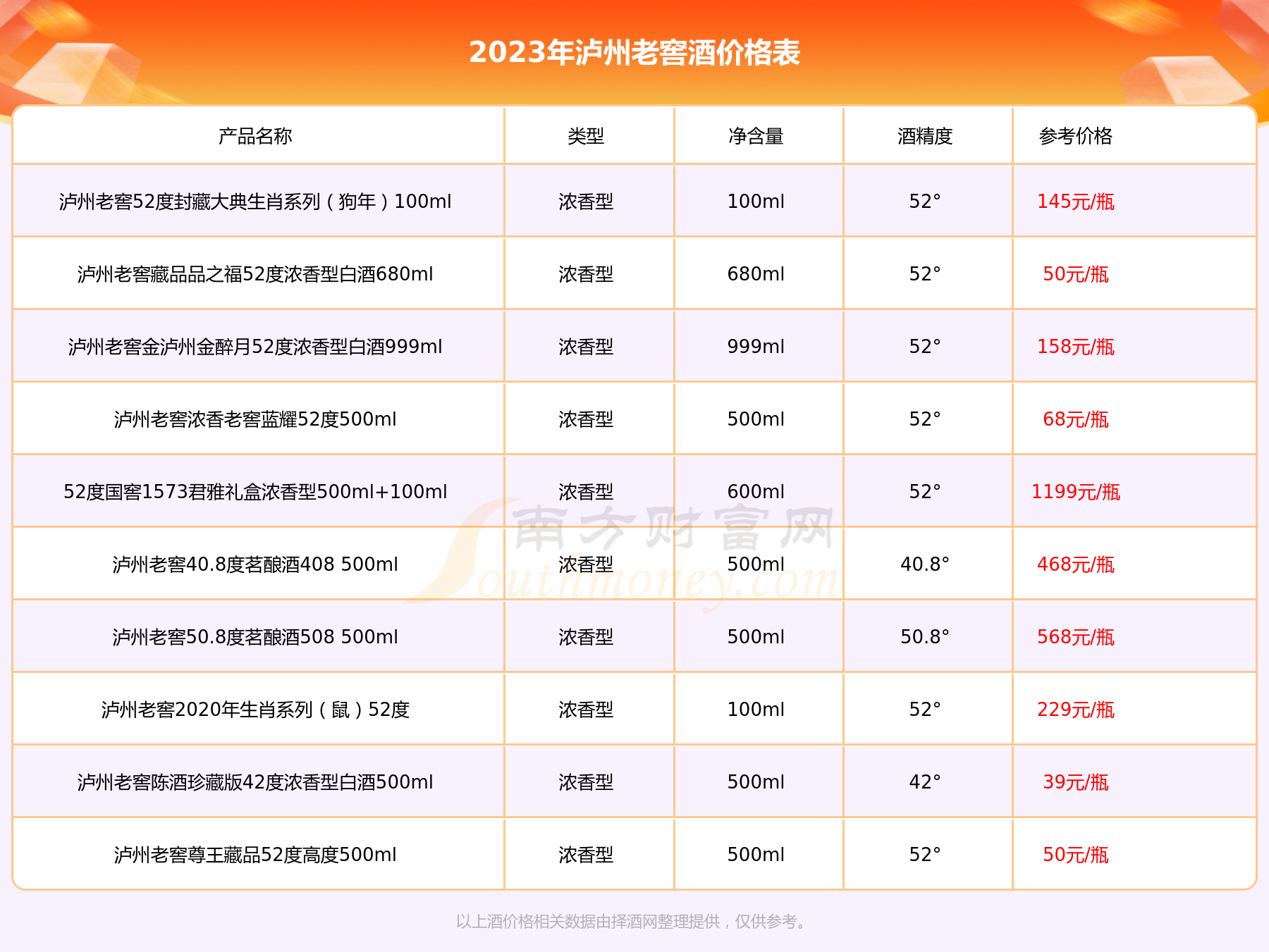 2023年泸州老窖酒价格表

| 产品名称 | 类型 | 净含量 | 酒精度 | 参考价格 |
|---|---|---|---|---|
| 泸州老窖52度封藏大典生肖系列（狗年）100ml | 浓香型 | 100ml | 52° | 145元/瓶 |
| 泸州老窖藏品品之福52度浓香型白酒680ml | 浓香型 | 680ml | 52° | 50元/瓶 |
| 泸州老窖金泸州金醉月52度浓香型白酒999ml | 浓香型 | 999ml | 52° | 158元/瓶 |
| 泸州老窖浓香老窖蓝耀52度500ml | 浓香型 | 500ml | 52° | 68元/瓶 |
| 52度国窖1573君雅礼盒浓香型500ml+100ml | 浓香型 | 600ml | 52° | 1199元/瓶 |
| 泸州老窖40.8度茗酿酒408 500ml | 浓香型 | 500ml | 40.8° | 468元/瓶 |
| 泸州老窖50.8度茗酿酒508 500ml | 浓香型 | 500ml | 50.8° | 568元/瓶 |
| 泸州老窖2020年生肖系列（鼠）52度 | 浓香型 | 100ml | 52° | 229元/瓶 |
| 泸州老窖陈酒珍藏版42度浓香型白酒500ml | 浓香型 | 500ml | 42° | 39元/瓶 |
| 泸州老窖尊王藏品52度高度500ml | 浓香型 | 500ml | 52° | 50元/瓶 |

以上酒价格相关数据由择酒网整理提供，仅供参考。

南方财富网 Southmoney.com